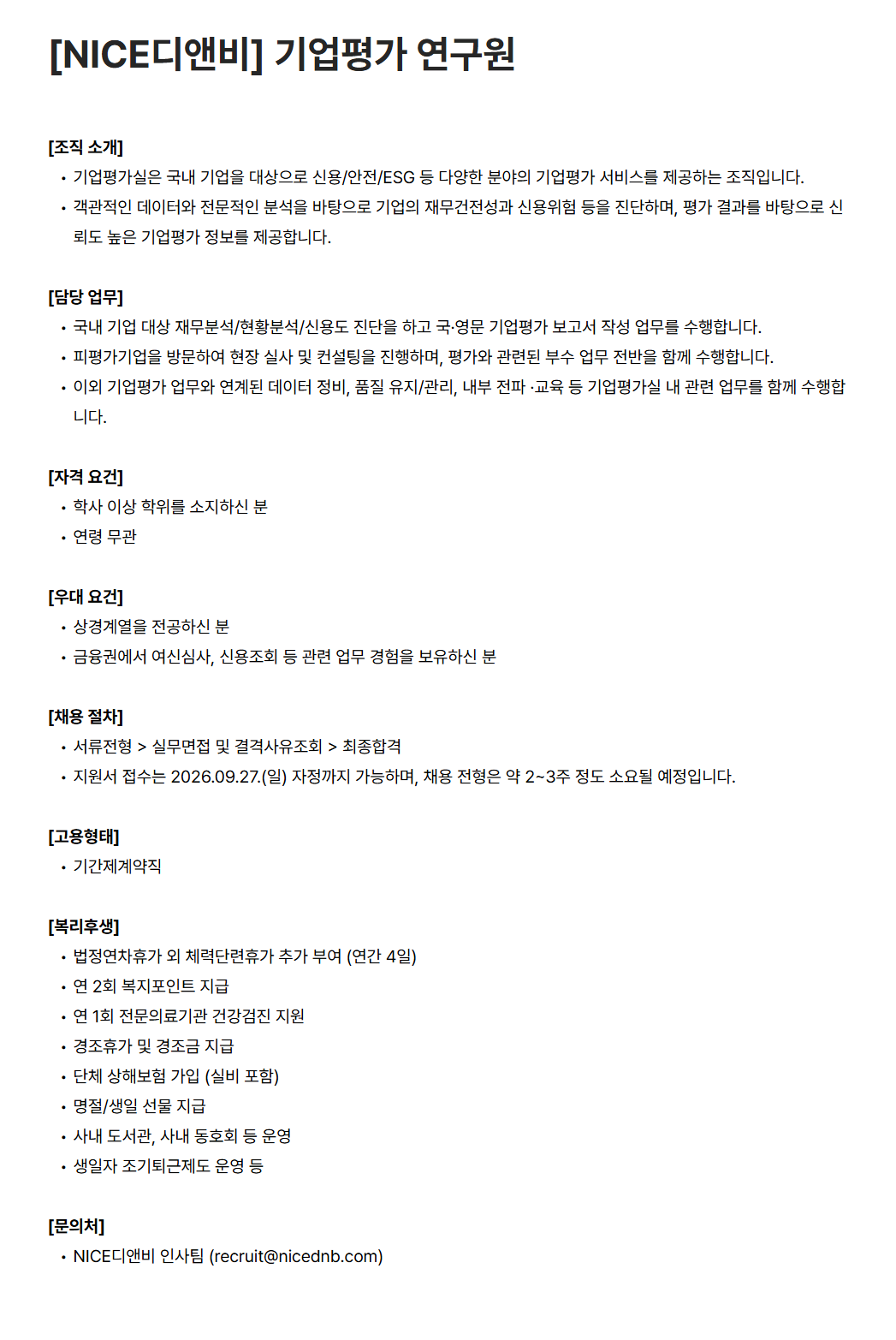 [NICE디앤비] 기업평가 연구원

[조직 소개]
• 기업평가실은 국내 기업을 대상으로 신용/안전/ESG 등 다양한 분야의 기업평가 서비스를 제공하는 조직입니다.
• 객관적인 데이터와 전문적인 분석을 바탕으로 기업의 재무건전성과 신용위험 등을 진단하며, 평가 결과를 바탕으로 신뢰도 높은 기업평가 정보를 제공합니다.

[담당 업무]
• 국내 기업 대상 재무분석/현황분석/신용도 진단을 하고 국·영문 기업평가 보고서 작성 업무를 수행합니다.
• 피평가기업을 방문하여 현장 실사 및 컨설팅을 진행하며, 평가와 관련된 부수 업무 전반을 함께 수행합니다.
• 이외 기업평가 업무와 연계된 데이터 정비, 품질 유지/관리, 내부 전파 ·교육 등 기업평가실 내 관련 업무를 함께 수행합니다.

[자격 요건]
• 학사 이상 학위를 소지하신 분
• 연령 무관

[우대 요건]
• 상경계열을 전공하신 분
• 금융권에서 여신심사, 신용조회 등 관련 업무 경험을 보유하신 분

[채용 절차]
• 서류전형 > 실무면접 및 결격사유조회 > 최종합격
• 지원서 접수는 2026.09.27.(일) 자정까지 가능하며, 채용 전형은 약 2~3주 정도 소요될 예정입니다.

[고용형태]
• 기간제계약직

[복리후생]
• 법정연차휴가 외 체력단련휴가 추가 부여 (연간 4일)
• 연 2회 복지포인트 지급
• 연 1회 전문의료기관 건강검진 지원
• 경조휴가 및 경조금 지급
• 단체 상해보험 가입 (실비 포함)
• 명절/생일 선물 지급
• 사내 도서관, 사내 동호회 등 운영
• 생일자 조기퇴근제도 운영 등

[문의처]
• NICE디앤비 인사팀 (recruit@nicednb.com)